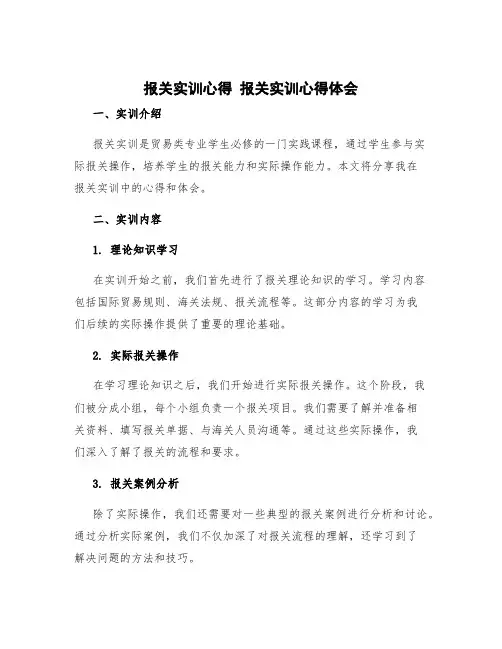 报关实训心得 报关实训心得体会

一、实训介绍

报关实训是贸易类专业学生必修的一门实践课程，通过学生参与实际报关操作，培养学生的报关能力和实际操作能力。本文将分享我在报关实训中的心得和体会。

二、实训内容

1. 理论知识学习

在实训开始之前，我们首先进行了报关理论知识的学习。学习内容包括国际贸易规则、海关法规、报关流程等。这部分内容的学习为我们后续的实际操作提供了重要的理论基础。

2. 实际报关操作

在学习理论知识之后，我们开始进行实际报关操作。这个阶段，我们被分成小组，每个小组负责一个报关项目。我们需要了解并准备相关资料、填写报关单据、与海关人员沟通等。通过这些实际操作，我们深入了解了报关的流程和要求。

3. 报关案例分析

除了实际操作，我们还需要对一些典型的报关案例进行分析和讨论。通过分析实际案例，我们不仅加深了对报关流程的理解，还学习到了解决问题的方法和技巧。